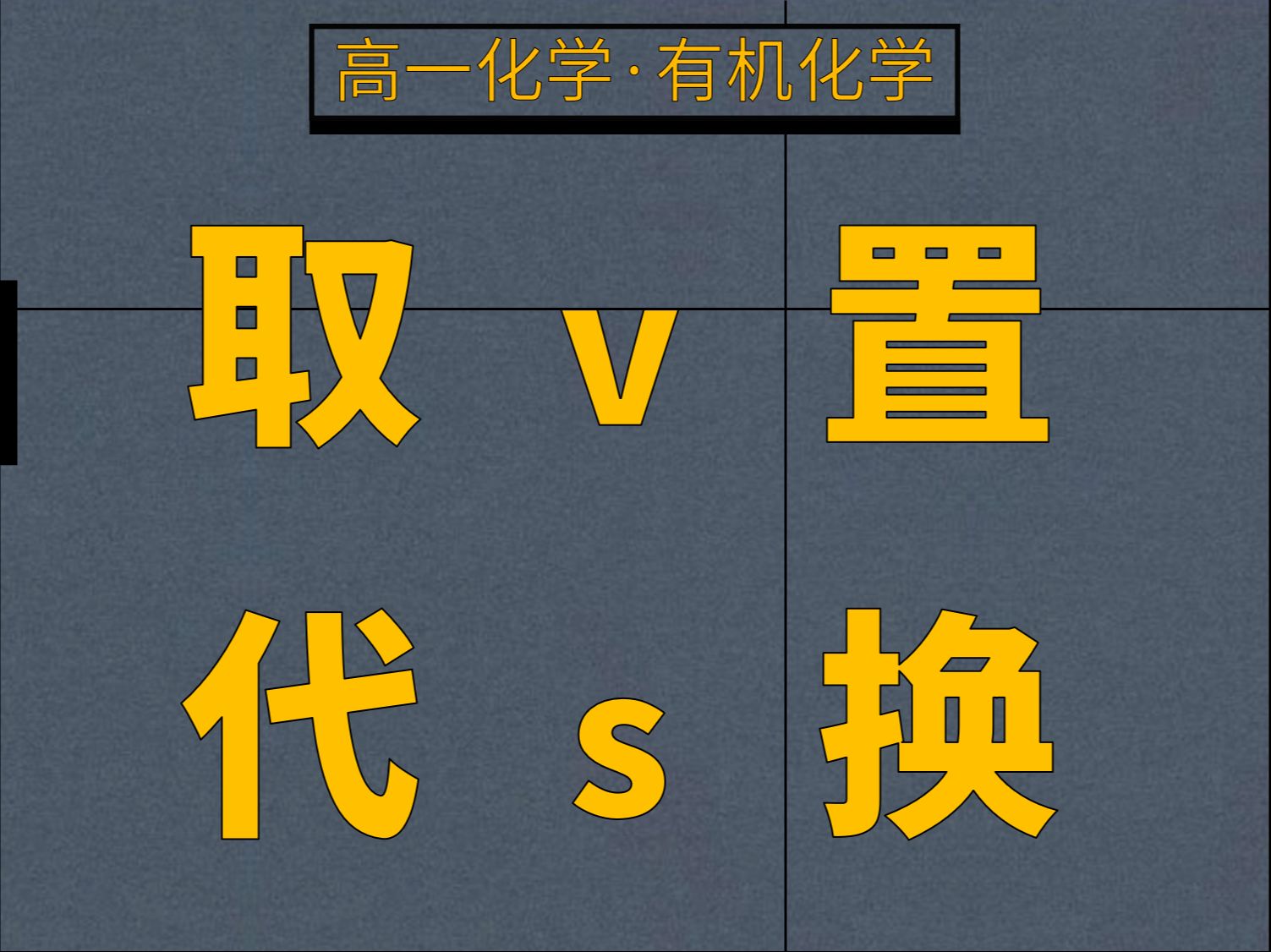 高一化学·有机化学

取代 vs 置换